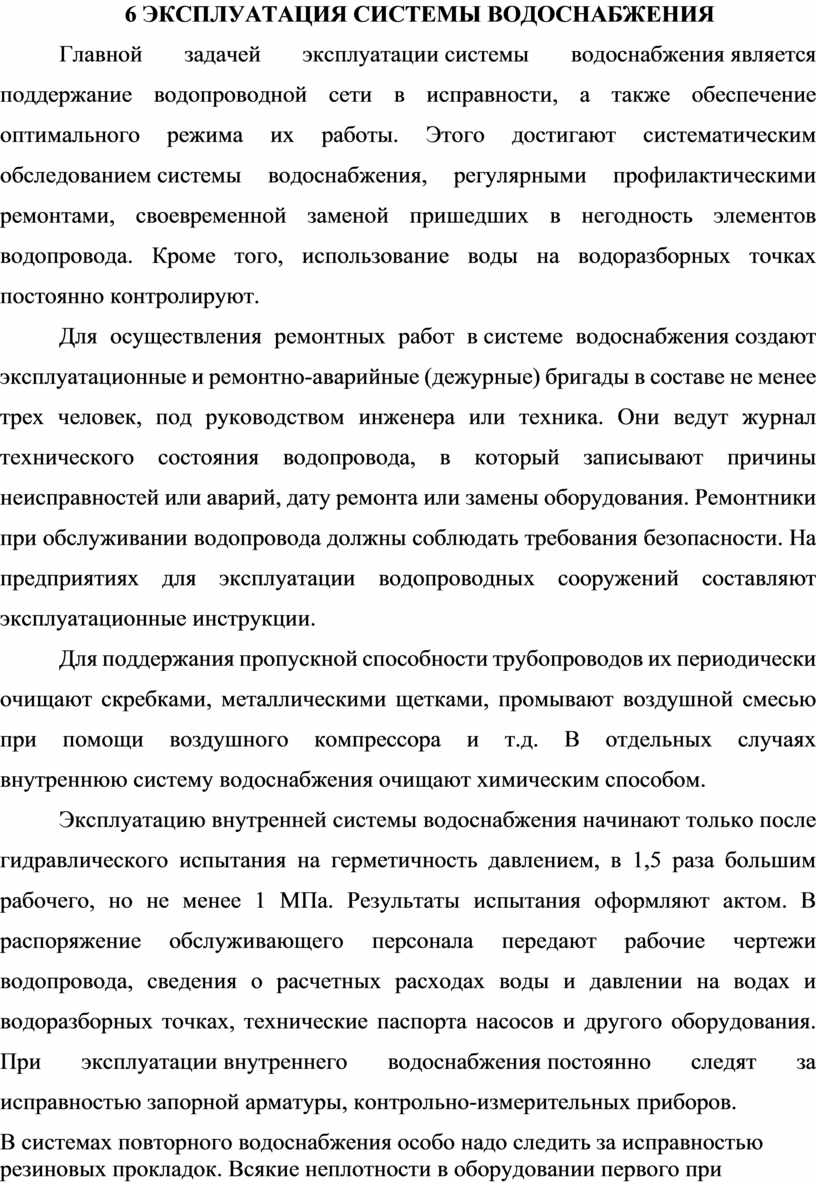 6 ЭКСПЛУАТАЦИЯ СИСТЕМЫ ВОДОСНАБЖЕНИЯ

Главной задачей эксплуатации системы водоснабжения является поддержание водопроводной сети в исправности, а также обеспечение оптимального режима их работы. Этого достигают систематическим обследованием системы водоснабжения, регулярными профилактическими ремонтами, своевременной заменой пришедших в негодность элементов водопровода. Кроме того, использование воды на водоразборных точках постоянно контролируют.

Для осуществления ремонтных работ в системе водоснабжения создают эксплуатационные и ремонтно-аварийные (дежурные) бригады в составе не менее трех человек, под руководством инженера или техника. Они ведут журнал технического состояния водопровода, в который записывают причины неисправностей или аварий, дату ремонта или замены оборудования. Ремонтники при обслуживании водопровода должны соблюдать требования безопасности. На предприятиях для эксплуатации водопроводных сооружений составляют эксплуатационные инструкции.

Для поддержания пропускной способности трубопроводов их периодически очищают скребками, металлическими щетками, промывают воздушной смесью при помощи воздушного компрессора и т.д. В отдельных случаях внутреннюю систему водоснабжения очищают химическим способом.

Эксплуатацию внутренней системы водоснабжения начинают только после гидравлического испытания на герметичность давлением, в 1,5 раза большим рабочего, но не менее 1 МПа. Результаты испытания оформляют актом. В распоряжение обслуживающего персонала передают рабочие чертежи водопровода, сведения о расчетных расходах воды и давлении на водах и водоразборных точках, технические паспорта насосов и другого оборудования. При эксплуатации внутреннего водоснабжения постоянно следят за исправностью запорной арматуры, контрольно-измерительных приборов.

В системах повторного водоснабжения особо надо следить за исправностью резиновых прокладок. Всякие неплотности в оборудовании первого при